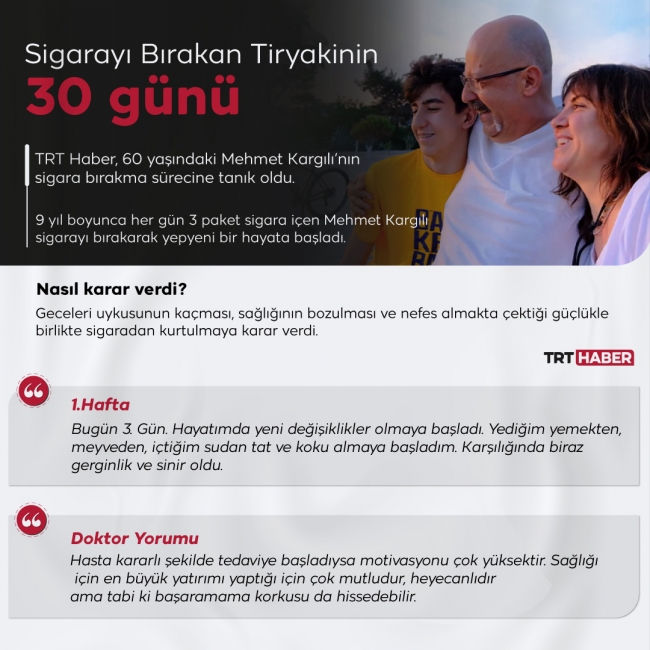 Sigarayı Bırakan Tiryakinin
30 günü

TRT Haber, 60 yaşındaki Mehmet Kargılı'nın sigara bırakma sürecine tanık oldu.

9 yıl boyunca her gün 3 paket sigara içen Mehmet Kargılı sigarayı bırakarak yepyeni bir hayata başladı.

Nasıl karar verdi?

Geceleri uykusunun kaçması, sağlığının bozulması ve nefes almakta çektiği güçlükle birlikte sigaradan kurtulmaya karar verdi.

TRT HABER

1.Hafta

Bugün 3. Gün. Hayatımda yeni değişiklikler olmaya başladı. Yediğim yemekten, meyveden, içtiğim sudan tat ve koku almaya başladım. Karşılığında biraz gerginlik ve sinir oldu.

Doktor Yorumu

Hasta kararlı şekilde tedaviye başladıysa motivasyonu çok yüksektir. Sağlığı için en büyük yatırımı yaptığı için çok mutludur, heyecanlıdır ama tabi ki başaramama korkusu da hissedebilir.